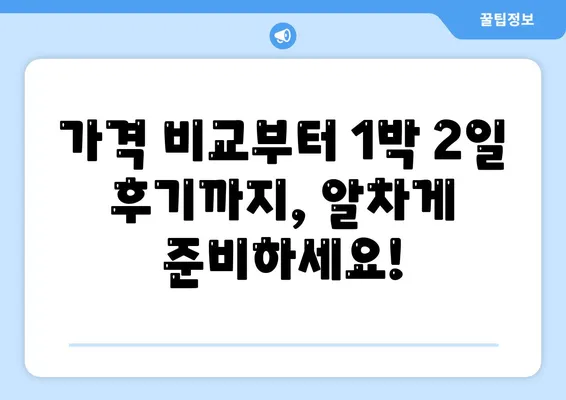 꿀팁정보

가격 비교부터 1박 2일 후기까지, 알차게 준비하세요!